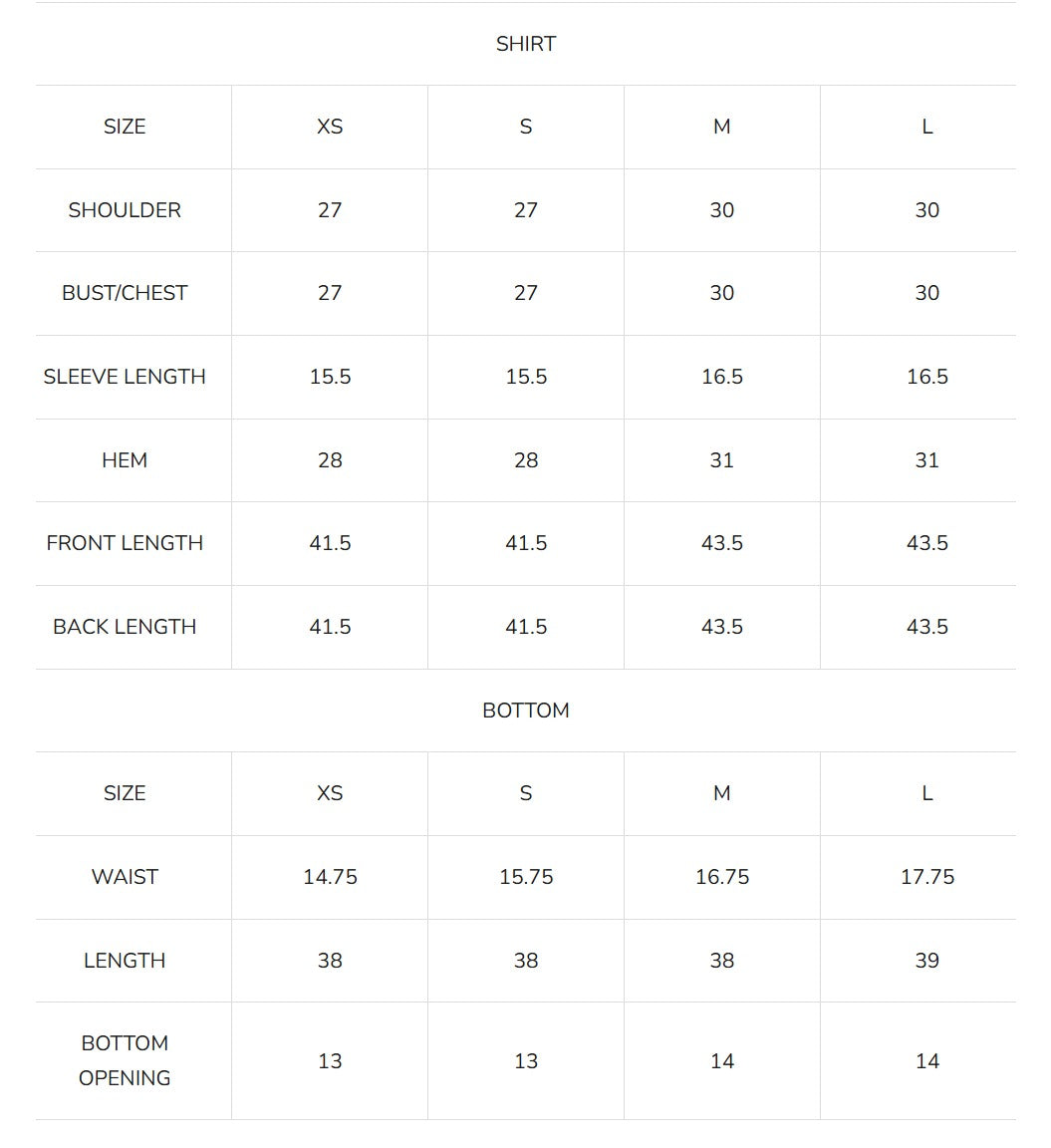 SHIRT

| SIZE | XS | S | M | L |
|---|---|---|---|---|
| SHOULDER | 27 | 27 | 30 | 30 |
| BUST/CHEST | 27 | 27 | 30 | 30 |
| SLEEVE LENGTH | 15.5 | 15.5 | 16.5 | 16.5 |
| HEM | 28 | 28 | 31 | 31 |
| FRONT LENGTH | 41.5 | 41.5 | 43.5 | 43.5 |
| BACK LENGTH | 41.5 | 41.5 | 43.5 | 43.5 |

BOTTOM

| SIZE | XS | S | M | L |
|---|---|---|---|---|
| WAIST | 14.75 | 15.75 | 16.75 | 17.75 |
| LENGTH | 38 | 38 | 38 | 39 |
| BOTTOM OPENING | 13 | 13 | 14 | 14 |